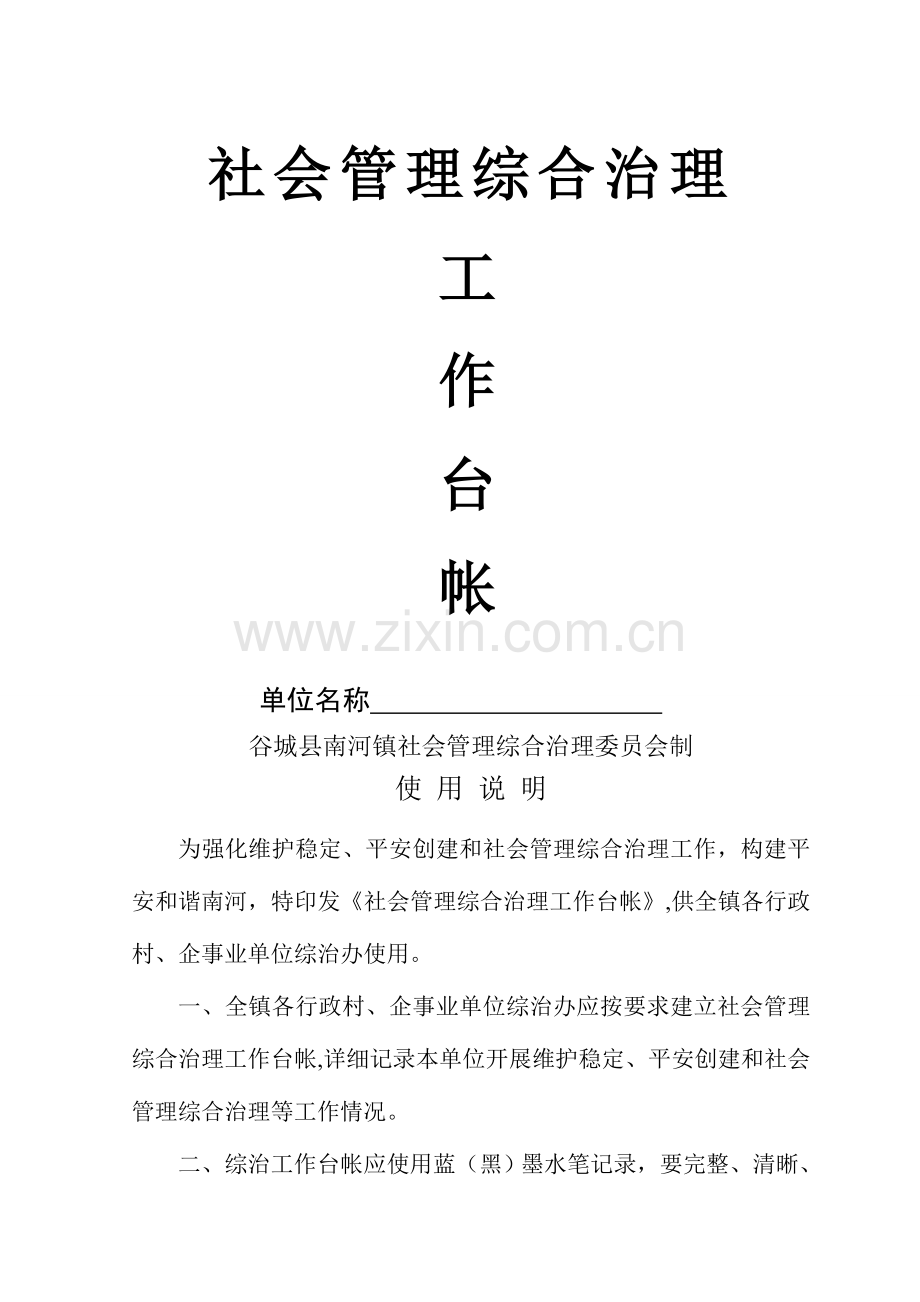 社会管理综合治理

工

作

台

帐

www.zixin.com.cn

单位名称____________________

谷城县南河镇社会管理综合治理委员会制

使 用 说 明

为强化维护稳定、平安创建和社会管理综合治理工作，构建平安和谐南河，特印发《社会管理综合治理工作台帐》,供全镇各行政村、企事业单位综治办使用。

一、全镇各行政村、企事业单位综治办应按要求建立社会管理综合治理工作台帐,详细记录本单位开展维护稳定、平安创建和社会管理综合治理等工作情况。

二、综治工作台帐应使用蓝（黑）墨水笔记录，要完整、清晰、